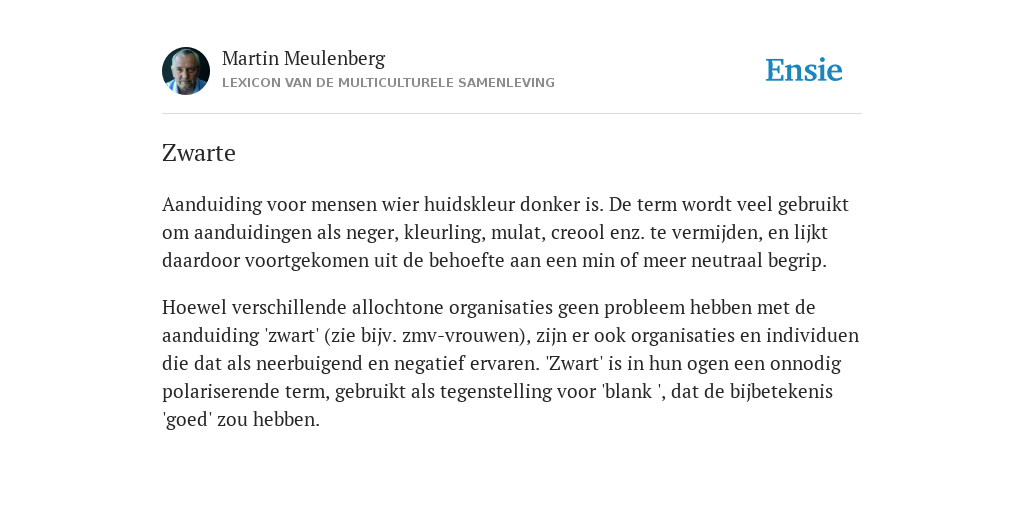 Martin Meulenberg
LEXICON VAN DE MULTICULTURELE SAMENLEVING

Ensie

Zwarte

Aanduiding voor mensen wier huidskleur donker is. De term wordt veel gebruikt om aanduidingen als neger, kleurling, mulat, creool enz. te vermijden, en lijkt daardoor voortgekomen uit de behoefte aan een min of meer neutraal begrip.

Hoewel verschillende allochtone organisaties geen probleem hebben met de aanduiding 'zwart' (zie bijv. zmv-vrouwen), zijn er ook organisaties en individuen die dat als neerbuigend en negatief ervaren. 'Zwart' is in hun ogen een onnodig polariserende term, gebruikt als tegenstelling voor 'blank ', dat de bijbetekenis 'goed' zou hebben.